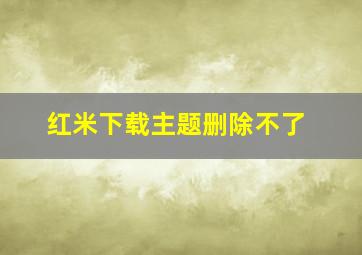 红米下载主题删除不了